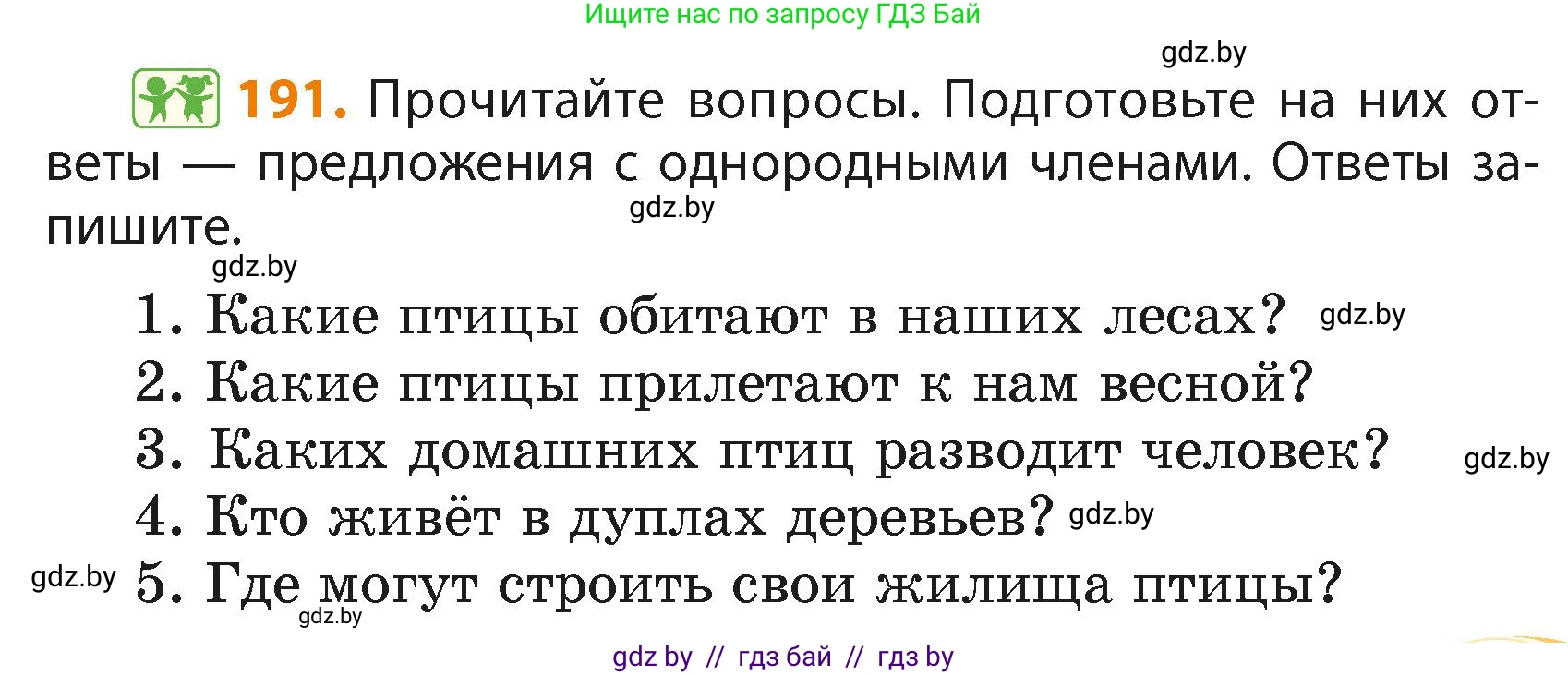 Ищите нас по запросу ГДЗ Бай

gdz.by

191. Прочитайте вопросы. Подготовьте на них ответы — предложения с однородными членами. Ответы запишите.

gdz.by

gdz.by

1. Какие птицы обитают в наших лесах? gdz.by
2. Какие птицы прилетают к нам весной?
3. Каких домашних птиц разводит человек? gdz.by
4. Кто живёт в дуплах деревьев? gdz.by
gdz.by 5. Где могут строить свои жилища птицы?
gdz.by

gdz by // гдз бай // гдз by